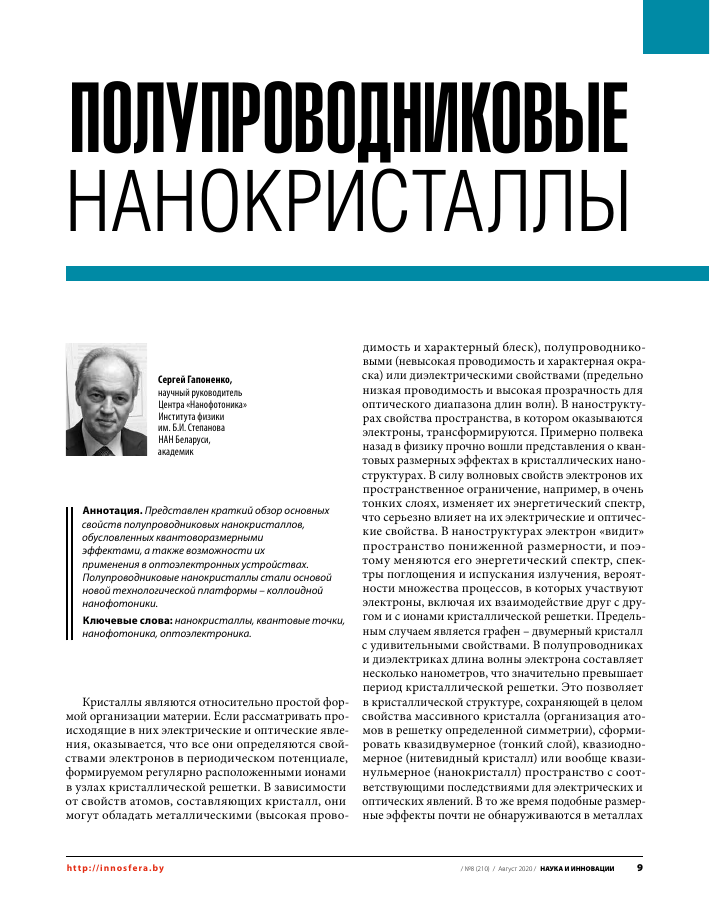 ПОЛУПРОВОДНИКОВЫЕ НАНОКРИСТАЛЛЫ

Сергей Гапоненко,
научный руководитель Центра «Нанофотоника» Института физики им. Б.И. Степанова НАН Беларуси, академик

Аннотация. Представлен краткий обзор основных свойств полупроводниковых нанокристаллов, обусловленных квантоворазмерными эффектами, а также возможности их применения в оптоэлектронных устройствах. Полупроводниковые нанокристаллы стали основой новой технологической платформы – коллоидной нанофотоники.

Ключевые слова: нанокристаллы, квантовые точки, нанофотоника, оптоэлектроника.

Кристаллы являются относительно простой формой организации материи. Если рассматривать происходящие в них электрические и оптические явления, оказывается, что все они определяются свойствами электронов в периодическом потенциале, формируемом регулярно расположенными ионами в узлах кристаллической решетки. В зависимости от свойств атомов, составляющих кристалл, они могут обладать металлическими (высокая проводимость и характерный блеск), полупроводниковыми (невысокая проводимость и характерная окраска) или диэлектрическими свойствами (предельно низкая проводимость и высокая прозрачность для оптического диапазона длин волн). В наноструктурах свойства пространства, в котором оказываются электроны, трансформируются. Примерно полвека назад в физику прочно вошли представления о квантовых размерных эффектах в кристаллических наноструктурах. В силу волновых свойств электронов их пространственное ограничение, например, в очень тонких слоях, изменяет их энергетический спектр, что серьезно влияет на их электрические и оптические свойства. В наноструктурах электрон «видит» пространство пониженной размерности, и поэтому меняются его энергетический спектр, спектры поглощения и испускания излучения, вероятности множества процессов, в которых участвуют электроны, включая их взаимодействие друг с другом и с ионами кристаллической решетки. Предельным случаем является графен – двумерный кристалл с удивительными свойствами. В полупроводниках и диэлектриках длина волны электрона составляет несколько нанометров, что значительно превышает период кристаллической решетки. Это позволяет в кристаллической структуре, сохраняющей в целом свойства массивного кристалла (организация атомов в решетку определенной симметрии), сформировать квазидвумерное (тонкий слой), квазиодномерное (нитевидный кристалл) или вообще квазинульмерное (нанокристалл) пространство с соответствующими последствиями для электрических и оптических явлений. В то же время подобные размерные эффекты почти не обнаруживаются в металлах

http://innosfera.by / №8 (210) / Август 2020 / НАУКА И ИННОВАЦИИ 9